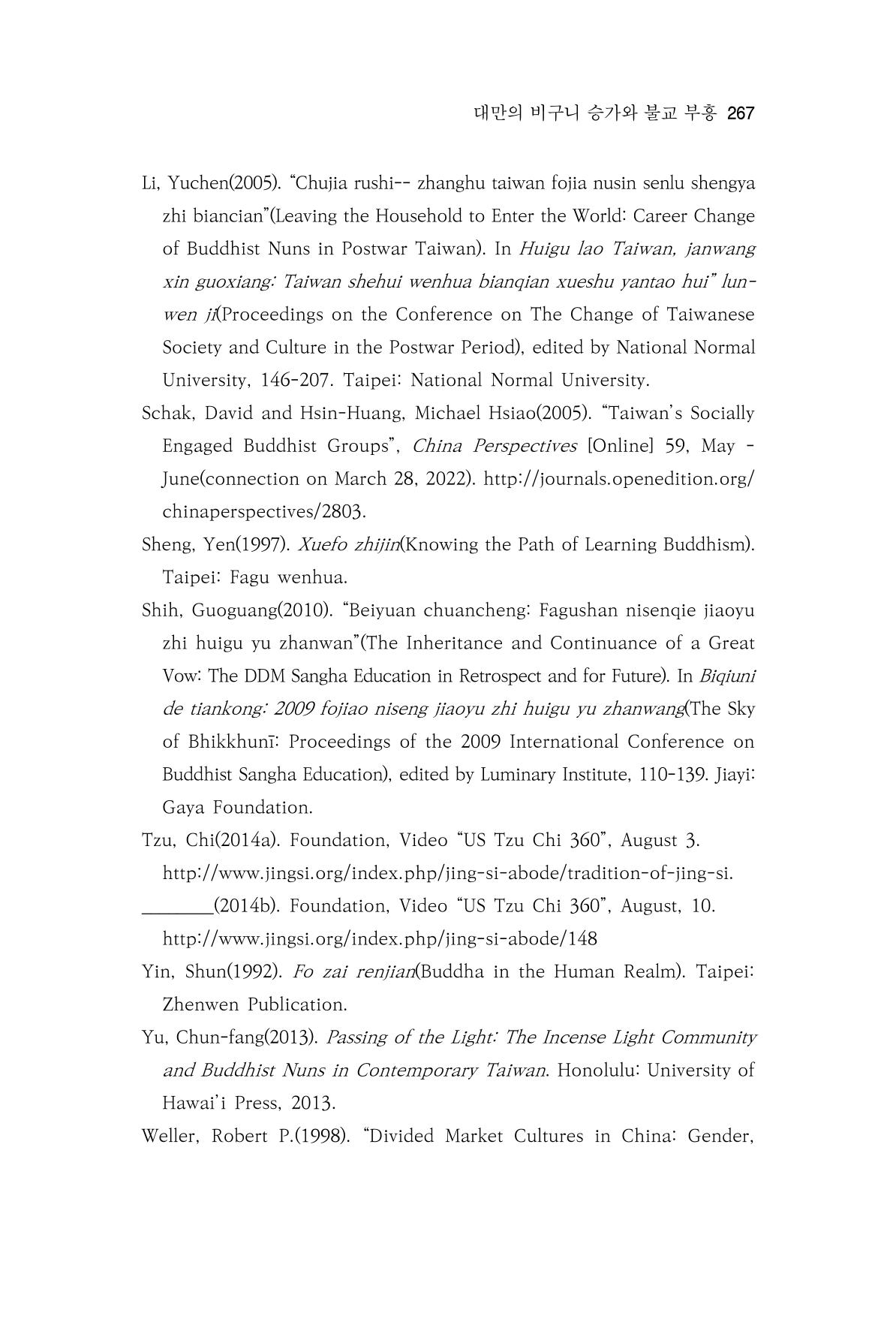 대만의 비구니 승가와 불교 부흥 267

Li, Yuchen(2005). "Chujia rushi-- zhanghu taiwan fojia nusin senlu shengya zhi biancian"(Leaving the Household to Enter the World: Career Change of Buddhist Nuns in Postwar Taiwan). In Huigu lao Taiwan, janwang xin guoxiang: Taiwan shehui wenhua bianqian xueshu yantao hui" lunwen ji(Proceedings on the Conference on The Change of Taiwanese Society and Culture in the Postwar Period), edited by National Normal University, 146-207. Taipei: National Normal University.

Schak, David and Hsin-Huang, Michael Hsiao(2005). "Taiwan's Socially Engaged Buddhist Groups", China Perspectives [Online] 59, May - June(connection on March 28, 2022). http://journals.openedition.org/chinaperspectives/2803.

Sheng, Yen(1997). Xuefo zhijin(Knowing the Path of Learning Buddhism). Taipei: Fagu wenhua.

Shih, Guoguang(2010). "Beiyuan chuancheng: Fagushan nisenqie jiaoyu zhi huigu yu zhanwan"(The Inheritance and Continuance of a Great Vow: The DDM Sangha Education in Retrospect and for Future). In Biqiuni de tiankong: 2009 fojiao niseng jiaoyu zhi huigu yu zhanwang(The Sky of Bhikkhunī: Proceedings of the 2009 International Conference on Buddhist Sangha Education), edited by Luminary Institute, 110-139. Jiayi: Gaya Foundation.

Tzu, Chi(2014a). Foundation, Video "US Tzu Chi 360", August 3. http://www.jingsi.org/index.php/jing-si-abode/tradition-of-jing-si.

____(2014b). Foundation, Video "US Tzu Chi 360", August, 10. http://www.jingsi.org/index.php/jing-si-abode/148

Yin, Shun(1992). Fo zai renjian(Buddha in the Human Realm). Taipei: Zhenwen Publication.

Yu, Chun-fang(2013). Passing of the Light: The Incense Light Community and Buddhist Nuns in Contemporary Taiwan. Honolulu: University of Hawai'i Press, 2013.

Weller, Robert P.(1998). "Divided Market Cultures in China: Gender,